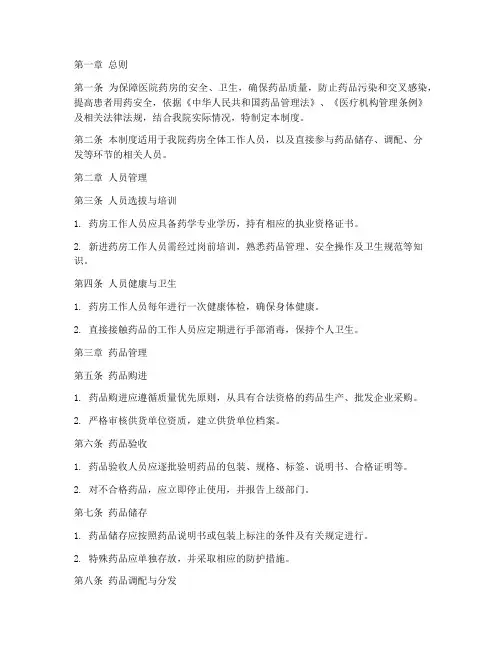 第一章 总则

第一条 为保障医院药房的安全、卫生，确保药品质量，防止药品污染和交叉感染，提高患者用药安全，依据《中华人民共和国药品管理法》、《医疗机构管理条例》及相关法律法规，结合我院实际情况，特制定本制度。

第二条 本制度适用于我院药房全体工作人员，以及直接参与药品储存、调配、分发等环节的相关人员。

第二章 人员管理

第三条 人员选拔与培训

1. 药房工作人员应具备药学专业学历，持有相应的执业资格证书。

2. 新进药房工作人员需经过岗前培训，熟悉药品管理、安全操作及卫生规范等知识。

第四条 人员健康与卫生

1. 药房工作人员每年进行一次健康体检，确保身体健康。

2. 直接接触药品的工作人员应定期进行手部消毒，保持个人卫生。

第三章 药品管理

第五条 药品购进

1. 药品购进应遵循质量优先原则，从具有合法资格的药品生产、批发企业采购。

2. 严格审核供货单位资质，建立供货单位档案。

第六条 药品验收

1. 药品验收人员应逐批验明药品的包装、规格、标签、说明书、合格证明等。

2. 对不合格药品，应立即停止使用，并报告上级部门。

第七条 药品储存

1. 药品储存应按照药品说明书或包装上标注的条件及有关规定进行。

2. 特殊药品应单独存放，并采取相应的防护措施。

第八条 药品调配与分发